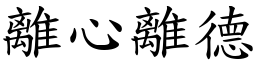 離心離德